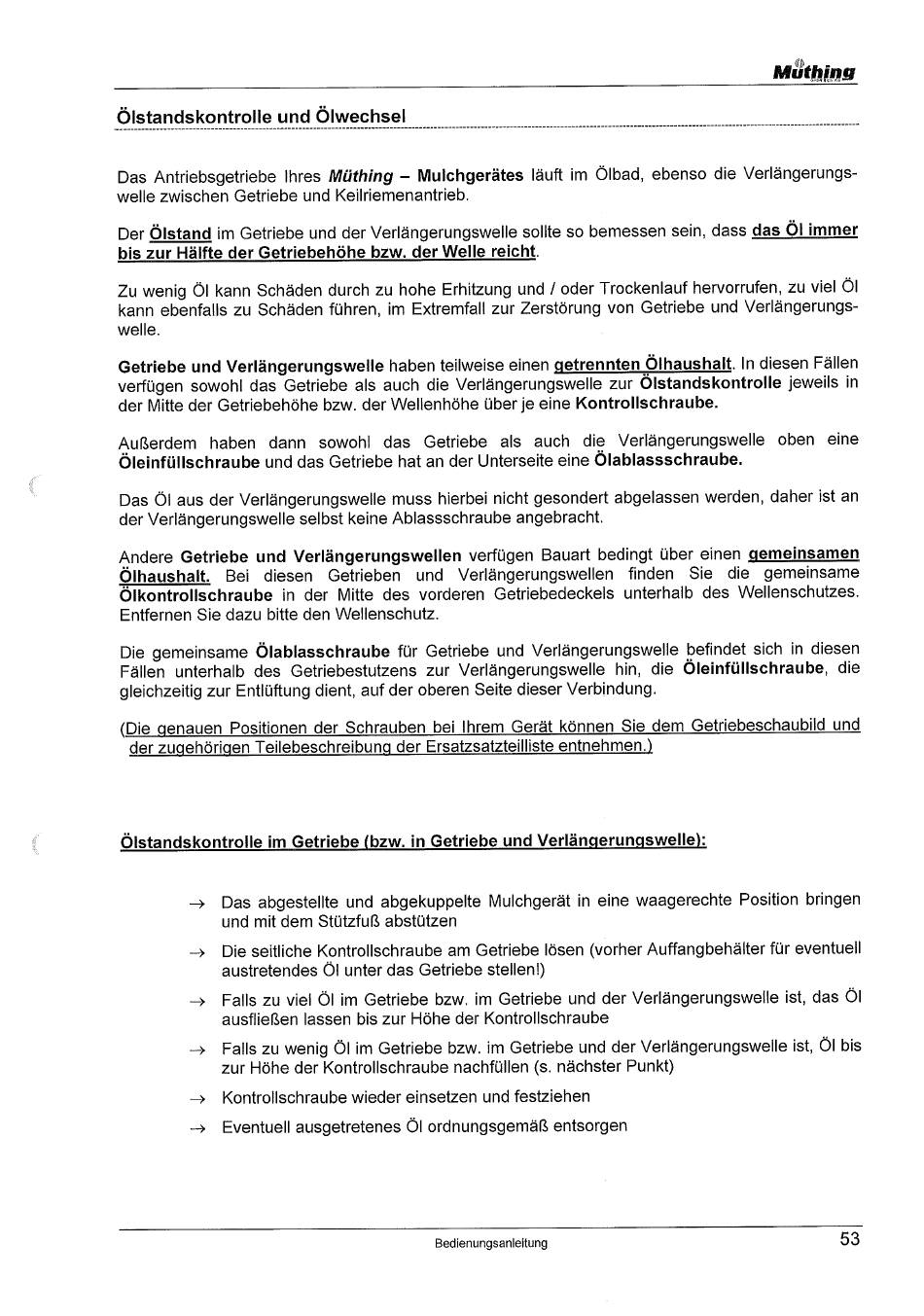 Müthing

Ölstandskontrolle und Ölwechsel

Das Antriebsgetriebe Ihres Müthing – Mulchgerätes läuft im Ölbad, ebenso die Verlängerungswelle zwischen Getriebe und Keilriemenantrieb.

Der Ölstand im Getriebe und der Verlängerungswelle sollte so bemessen sein, dass das Öl immer bis zur Hälfte der Getriebehöhe bzw. der Welle reicht.

Zu wenig Öl kann Schäden durch zu hohe Erhitzung und / oder Trockenlauf hervorrufen, zu viel Öl kann ebenfalls zu Schäden führen, im Extremfall zur Zerstörung von Getriebe und Verlängerungswelle.

Getriebe und Verlängerungswelle haben teilweise einen getrennten Ölhaushalt. In diesen Fällen verfügen sowohl das Getriebe als auch die Verlängerungswelle zur Ölstandskontrolle jeweils in der Mitte der Getriebehöhe bzw. der Wellenhöhe über je eine Kontrollschraube.

Außerdem haben dann sowohl das Getriebe als auch die Verlängerungswelle oben eine Öleinfüllschraube und das Getriebe hat an der Unterseite eine Ölablassschraube.

Das Öl aus der Verlängerungswelle muss hierbei nicht gesondert abgelassen werden, daher ist an der Verlängerungswelle selbst keine Ablassschraube angebracht.

Andere Getriebe und Verlängerungswellen verfügen Bauart bedingt über einen gemeinsamen Ölhaushalt. Bei diesen Getrieben und Verlängerungswellen finden Sie die gemeinsame Ölkontrollschraube in der Mitte des vorderen Getriebedeckels unterhalb des Wellenschutzes. Entfernen Sie dazu bitte den Wellenschutz.

Die gemeinsame Ölablasschraube für Getriebe und Verlängerungswelle befindet sich in diesen Fällen unterhalb des Getriebestutzens zur Verlängerungswelle hin, die Öleinfüllschraube, die gleichzeitig zur Entlüftung dient, auf der oberen Seite dieser Verbindung.

(Die genauen Positionen der Schrauben bei Ihrem Gerät können Sie dem Getriebeschaubild und der zugehörigen Teilebeschreibung der Ersatzsatzteilliste entnehmen.)

Ölstandskontrolle im Getriebe (bzw. in Getriebe und Verlängerungswelle):

→ Das abgestellte und abgekuppelte Mulchgerät in eine waagerechte Position bringen und mit dem Stützfuß abstützen

→ Die seitliche Kontrollschraube am Getriebe lösen (vorher Auffangbehälter für eventuell austretendes Öl unter das Getriebe stellen!)

→ Falls zu viel Öl im Getriebe bzw. im Getriebe und der Verlängerungswelle ist, das Öl ausfließen lassen bis zur Höhe der Kontrollschraube

→ Falls zu wenig Öl im Getriebe bzw. im Getriebe und der Verlängerungswelle ist, Öl bis zur Höhe der Kontrollschraube nachfüllen (s. nächster Punkt)

→ Kontrollschraube wieder einsetzen und festziehen

→ Eventuell ausgetretenes Öl ordnungsgemäß entsorgen

Bedienungsanleitung

53